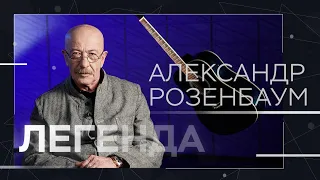 АЛЕКСАНДР
РОЗЕНБАУМ

ЛЕГЕНДА